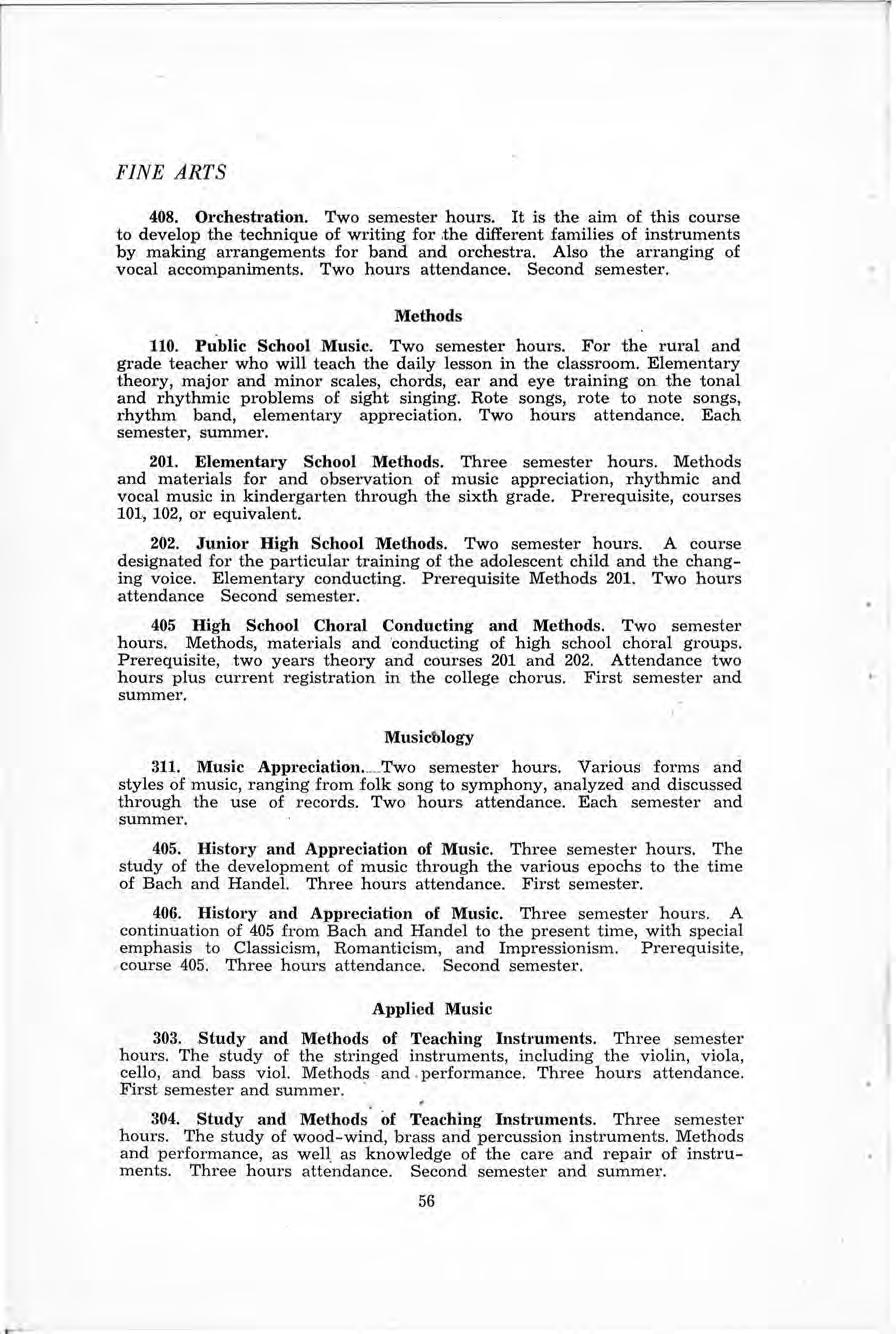 FINE ARTS

408. Orchestration. Two semester hours. It is the aim of this course to develop the technique of writing for the different families of instruments by making arrangements for band and orchestra. Also the arranging of vocal accompaniments. Two hours attendance. Second semester.

Methods

110. Public School Music. Two semester hours. For the rural and grade teacher who will teach the daily lesson in the classroom. Elementary theory, major and minor scales, chords, ear and eye training on the tonal and rhythmic problems of sight singing. Rote songs, rote to note songs, rhythm band, elementary appreciation. Two hours attendance. Each semester, summer.

201. Elementary School Methods. Three semester hours. Methods and materials for and observation of music appreciation, rhythmic and vocal music in kindergarten through the sixth grade. Prerequisite, courses 101, 102, or equivalent.

202. Junior High School Methods. Two semester hours. A course designated for the particular training of the adolescent child and the changing voice. Elementary conducting. Prerequisite Methods 201. Two hours attendance Second semester.

405 High School Choral Conducting and Methods. Two semester hours. Methods, materials and conducting of high school choral groups. Prerequisite, two years theory and courses 201 and 202. Attendance two hours plus current registration in the college chorus. First semester and summer.

Musicology

311. Music Appreciation. Two semester hours. Various forms and styles of music, ranging from folk song to symphony, analyzed and discussed through the use of records. Two hours attendance. Each semester and summer.

405. History and Appreciation of Music. Three semester hours. The study of the development of music through the various epochs to the time of Bach and Handel. Three hours attendance. First semester.

406. History and Appreciation of Music. Three semester hours. A continuation of 405 from Bach and Handel to the present time, with special emphasis to Classicism, Romanticism, and Impressionism. Prerequisite, course 405. Three hours attendance. Second semester.

Applied Music

303. Study and Methods of Teaching Instruments. Three semester hours. The study of the stringed instruments, including the violin, viola, cello, and bass viol. Methods and performance. Three hours attendance. First semester and summer.

304. Study and Methods of Teaching Instruments. Three semester hours. The study of wood-wind, brass and percussion instruments. Methods and performance, as well as knowledge of the care and repair of instruments. Three hours attendance. Second semester and summer.

56